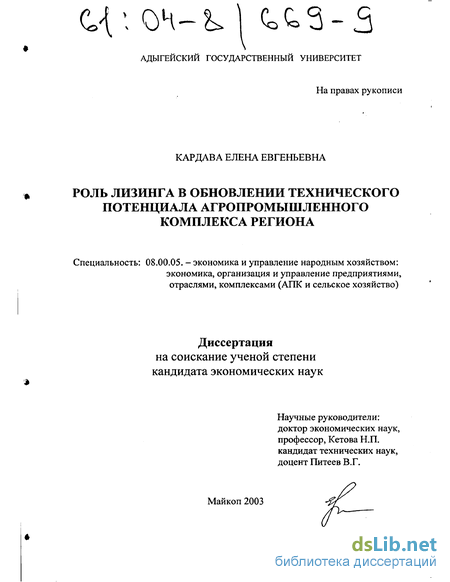 61:04-8/669-9

АДЫГЕЙСКИЙ ГОСУДАРСТВЕННЫЙ УНИВЕРСИТЕТ

На правах рукописи

КАРДАВА ЕЛЕНА ЕВГЕНЬЕВНА

РОЛЬ ЛИЗИНГА В ОБНОВЛЕНИИ ТЕХНИЧЕСКОГО ПОТЕНЦИАЛА АГРОПРОМЫШЛЕННОГО КОМПЛЕКСА РЕГИОНА

Специальность: 08.00.05. – экономика и управление народным хозяйством: экономика, организация и управление предприятиями, отраслями, комплексами (АПК и сельское хозяйство)

Диссертация
на соискание ученой степени
кандидата экономических наук

Научные руководители:
доктор экономических наук,
профессор, Кетова Н.П.
кандидат технических наук,
доцент Питеев В.Г.

Майкоп 2003

dsLib.net
библиотека диссертаций